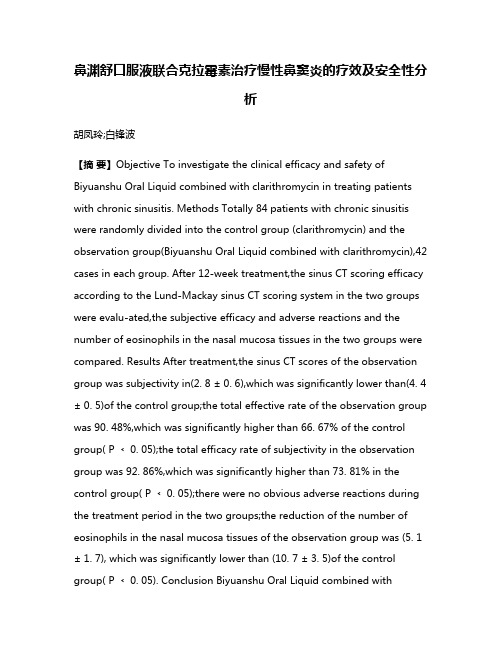 鼻渊舒口服液联合克拉霉素治疗慢性鼻窦炎的疗效及安全性分析

胡凤玲;白锋波

【摘 要】Objective To investigate the clinical efficacy and safety of Biyuanshu Oral Liquid combined with clarithromycin in treating patients with chronic sinusitis. Methods Totally 84 patients with chronic sinusitis were randomly divided into the control group (clarithromycin) and the observation group(Biyuanshu Oral Liquid combined with clarithromycin),42 cases in each group. After 12-week treatment,the sinus CT scoring efficacy according to the Lund-Mackay sinus CT scoring system in the two groups were evalu-ated,the subjective efficacy and adverse reactions and the number of eosinophils in the nasal mucosa tissues in the two groups were compared. Results After treatment,the sinus CT scores of the observation group was subjectivity in(2. 8 ± 0. 6),which was significantly lower than(4. 4 ± 0. 5)of the control group;the total effective rate of the observation group was 90. 48%,which was significantly higher than 66. 67% of the control group( P ﹤ 0. 05);the total efficacy rate of subjectivity in the observation group was 92. 86%,which was significantly higher than 73. 81% in the control group( P ﹤ 0. 05);there were no obvious adverse reactions during the treatment period in the two groups;the reduction of the number of eosinophils in the nasal mucosa tissues of the observation group was (5. 1 ± 1. 7), which was significantly lower than (10. 7 ± 3. 5)of the control group( P ﹤ 0. 05). Conclusion Biyuanshu Oral Liquid combined with